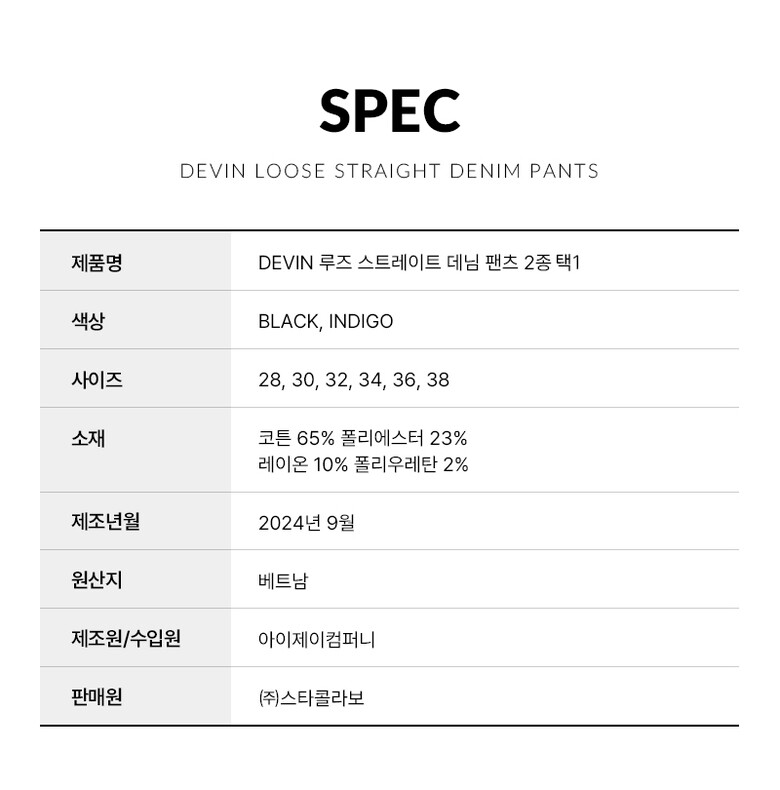 SPEC

DEVIN LOOSE STRAIGHT DENIM PANTS

| 제품명 | DEVIN 루즈 스트레이트 데님 팬츠 2종 택1 |
|---|---|
| 색상 | BLACK, INDIGO |
| 사이즈 | 28, 30, 32, 34, 36, 38 |
| 소재 | 코튼 65% 폴리에스터 23% 레이온 10% 폴리우레탄 2% |
| 제조년월 | 2024년 9월 |
| 원산지 | 베트남 |
| 제조원/수입원 | 아이제이컴퍼니 |
| 판매원 | ㈜스타콜라보 |